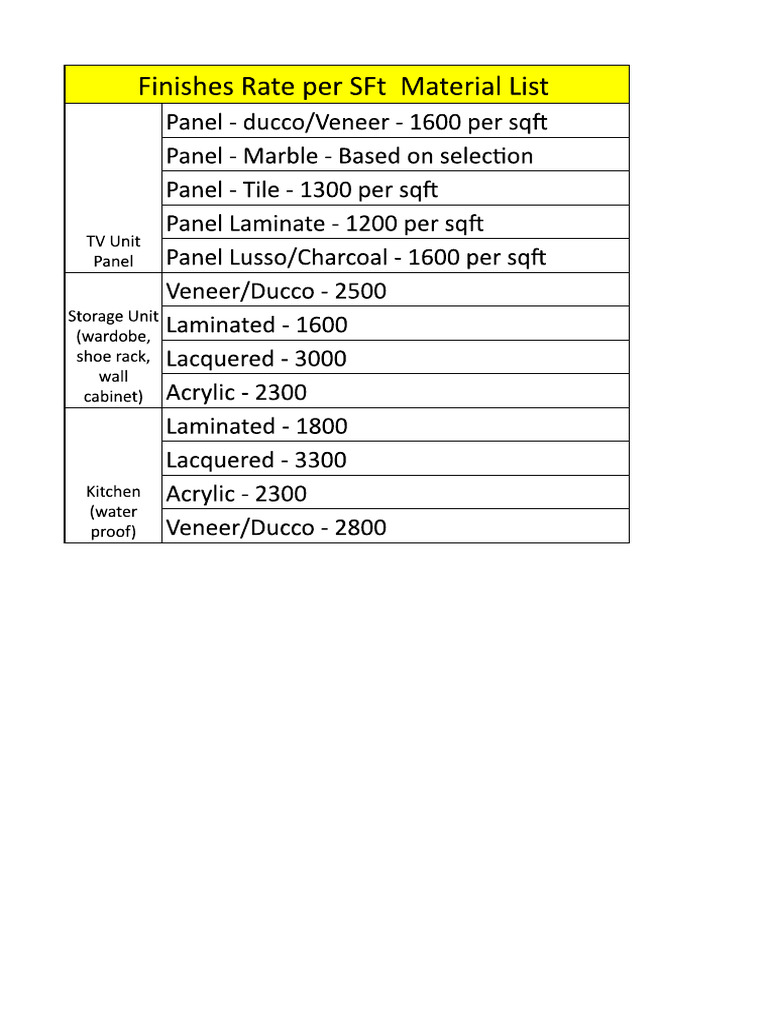 | Finishes Rate per SFt Material List | |
|---|---|
| TV Unit Panel | Panel - ducco/Veneer - 1600 per sqft |
| | Panel - Marble - Based on selection |
| | Panel - Tile - 1300 per sqft |
| | Panel Laminate - 1200 per sqft |
| | Panel Lusso/Charcoal - 1600 per sqft |
| Storage Unit (wardobe, shoe rack, wall cabinet) | Veneer/Ducco - 2500 |
| | Laminated - 1600 |
| | Lacquered - 3000 |
| | Acrylic - 2300 |
| Kitchen (water proof) | Laminated - 1800 |
| | Lacquered - 3300 |
| | Acrylic - 2300 |
| | Veneer/Ducco - 2800 |